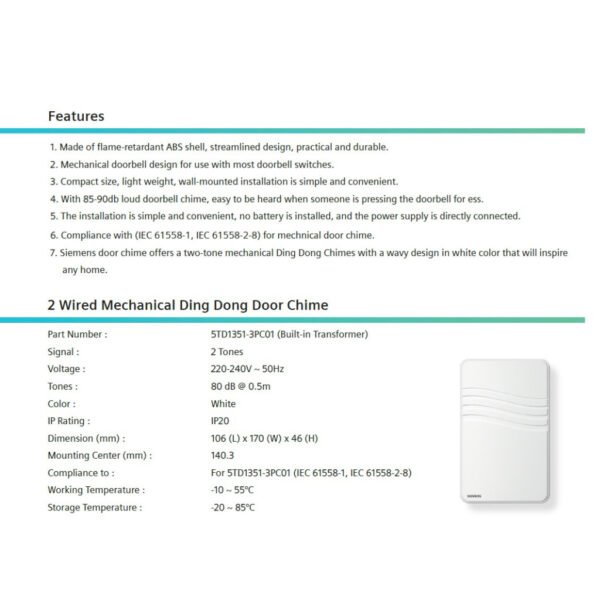 Features

1. Made of flame-retardant ABS shell, streamlined design, practical and durable.
2. Mechanical doorbell design for use with most doorbell switches.
3. Compact size, light weight, wall-mounted installation is simple and convenient.
4. With 85-90db loud doorbell chime, easy to be heard when someone is pressing the doorbell for ess.
5. The installation is simple and convenient, no battery is installed, and the power supply is directly connected.
6. Compliance with (IEC 61558-1, IEC 61558-2-8) for mechnical door chime.
7. Siemens door chime offers a two-tone mechanical Ding Dong Chimes with a wavy design in white color that will inspire any home.

2 Wired Mechanical Ding Dong Door Chime

| | |
|---|---|
| Part Number : | 5TD1351-3PC01 (Built-in Transformer) |
| Signal : | 2 Tones |
| Voltage : | 220-240V ~ 50Hz |
| Tones : | 80 dB @ 0.5m |
| Color : | White |
| IP Rating : | IP20 |
| Dimension (mm) : | 106 (L) x 170 (W) x 46 (H) |
| Mounting Center (mm) : | 140.3 |
| Compliance to : | For 5TD1351-3PC01 (IEC 61558-1, IEC 61558-2-8) |
| Working Temperature : | -10 ~ 55°C |
| Storage Temperature : | -20 ~ 85°C |

SIEMENS